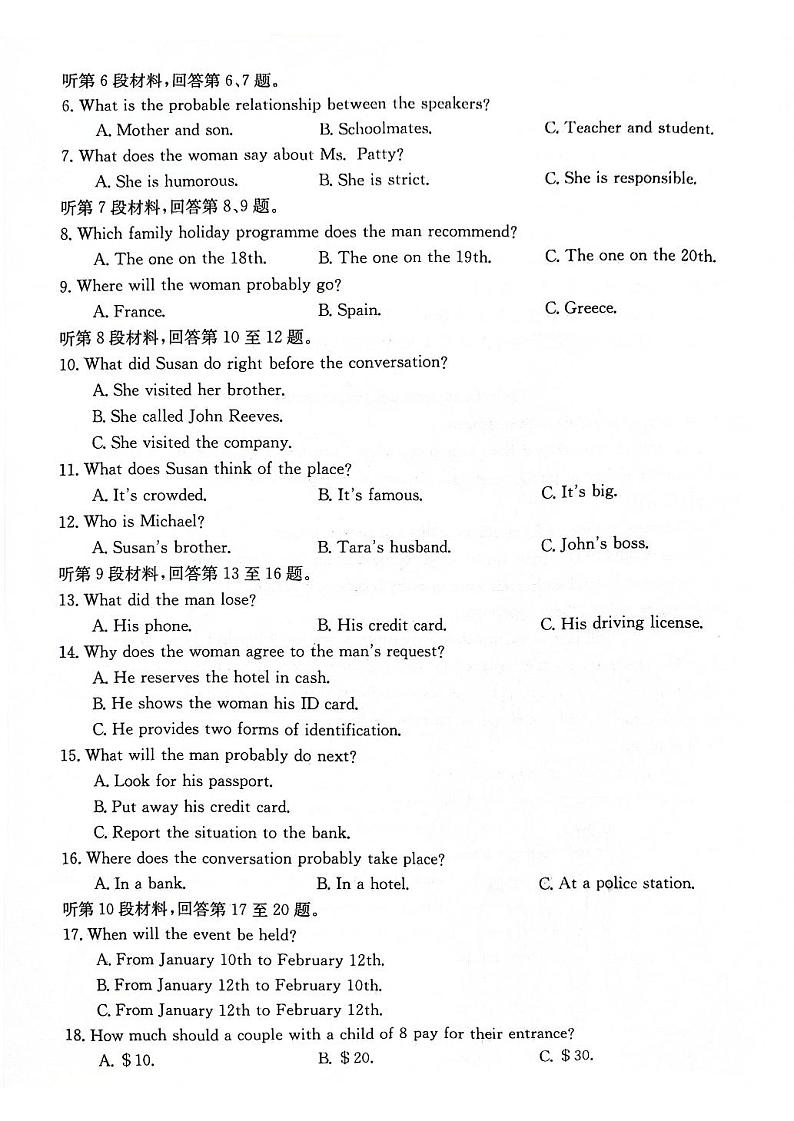 听第 6 段材料，回答第 6、7 题。
6. What is the probable relationship between the speakers?
A. Mother and son.
B. Schoolmates.
C. Teacher and student.
7. What does the woman say about Ms. Patty?
A. She is humorous.
B. She is strict.
C. She is responsible.
听第 7 段材料，回答第 8、9 题。
8. Which family holiday programme does the man recommend?
A. The one on the 18th.
B. The one on the 19th.
C. The one on the 20th.
9. Where will the woman probably go?
A. France.
B. Spain.
C. Greece.
听第 8 段材料，回答第 10 至 12 题。
10. What did Susan do right before the conversation?
A. She visited her brother.
B. She called John Reeves.
C. She visited the company.
11. What does Susan think of the place?
A. It's crowded.
B. It's famous.
C. It's big.
12. Who is Michael?
A. Susan's brother.
B. Tara's husband.
C. John's boss.
听第 9 段材料，回答第 13 至 16 题。
13. What did the man lose?
A. His phone.
B. His credit card.
C. His driving license.
14. Why does the woman agree to the man's request?
A. He reserves the hotel in cash.
B. He shows the woman his ID card.
C. He provides two forms of identification.
15. What will the man probably do next?
A. Look for his passport.
B. Put away his credit card.
C. Report the situation to the bank.
16. Where does the conversation probably take place?
A. In a bank.
B. In a hotel.
C. At a police station.
听第 10 段材料，回答第 17 至 20 题。
17. When will the event be held?
A. From January 10th to February 12th.
B. From January 12th to February 10th.
C. From January 12th to February 12th.
18. How much should a couple with a child of 8 pay for their entrance?
A. $10.
B. $20.
C. $30.